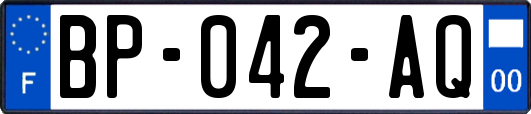 F

BP-042-AQ

00